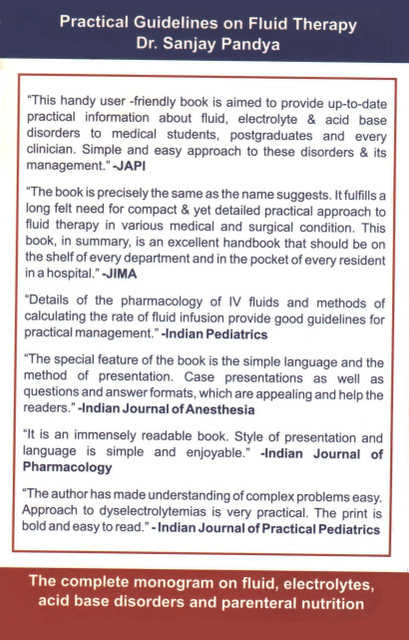 Practical Guidelines on Fluid Therapy
Dr. Sanjay Pandya

"This handy user -friendly book is aimed to provide up-to-date practical information about fluid, electrolyte & acid base disorders to medical students, postgraduates and every clinician. Simple and easy approach to these disorders & its management." -JAPI

"The book is precisely the same as the name suggests. It fulfills a long felt need for compact & yet detailed practical approach to fluid therapy in various medical and surgical condition. This book, in summary, is an excellent handbook that should be on the shelf of every department and in the pocket of every resident in a hospital." -JIMA

"Details of the pharmacology of IV fluids and methods of calculating the rate of fluid infusion provide good guidelines for practical management." -Indian Pediatrics

"The special feature of the book is the simple language and the method of presentation. Case presentations as well as questions and answer formats, which are appealing and help the readers." -Indian Journal of Anesthesia

"It is an immensely readable book. Style of presentation and language is simple and enjoyable." -Indian Journal of Pharmacology

"The author has made understanding of complex problems easy. Approach to dyselectrolytemias is very practical. The print is bold and easy to read." - Indian Journal of Practical Pediatrics

The complete monogram on fluid, electrolytes, acid base disorders and parenteral nutrition